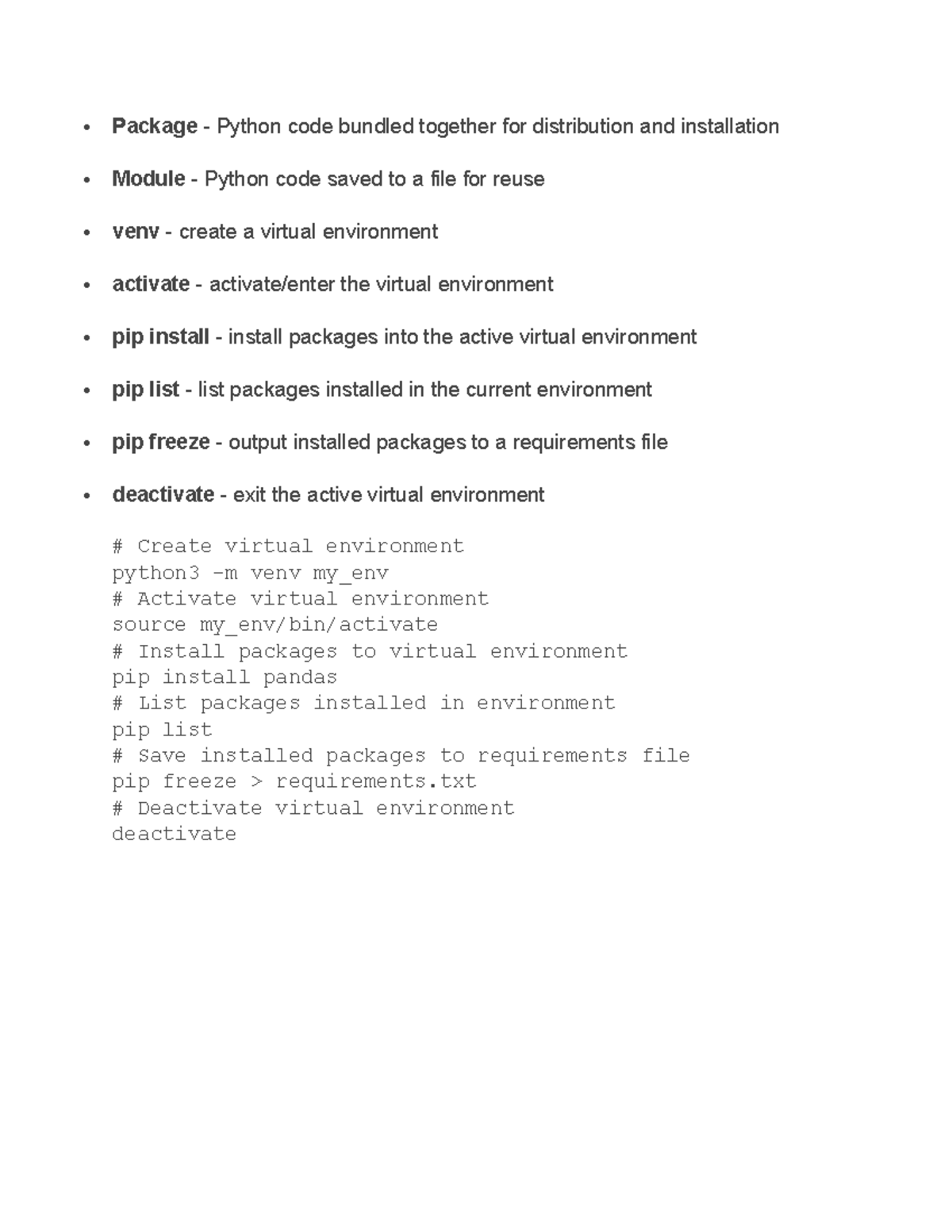 • Package - Python code bundled together for distribution and installation

• Module - Python code saved to a file for reuse

• venv - create a virtual environment

• activate - activate/enter the virtual environment

• pip install - install packages into the active virtual environment

• pip list - list packages installed in the current environment

• pip freeze - output installed packages to a requirements file

• deactivate - exit the active virtual environment

# Create virtual environment
python3 -m venv my_env
# Activate virtual environment
source my_env/bin/activate
# Install packages to virtual environment
pip install pandas
# List packages installed in environment
pip list
# Save installed packages to requirements file
pip freeze > requirements.txt
# Deactivate virtual environment
deactivate